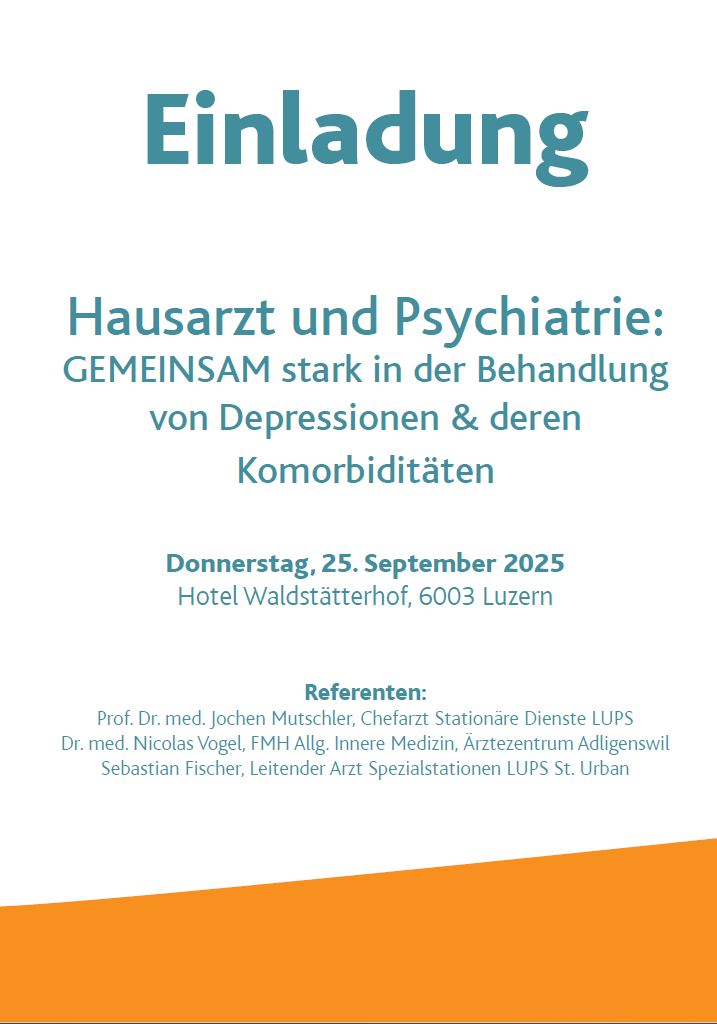 Einladung

Hausarzt und Psychiatrie:
GEMEINSAM stark in der Behandlung
von Depressionen & deren
Komorbiditäten

Donnerstag, 25. September 2025
Hotel Waldstätterhof, 6003 Luzern

Referenten:
Prof. Dr. med. Jochen Mutschler, Chefarzt Stationäre Dienste LUPS
Dr. med. Nicolas Vogel, FMH Allg. Innere Medizin, Ärztezentrum Adligenswil
Sebastian Fischer, Leitender Arzt Spezialstationen LUPS St. Urban